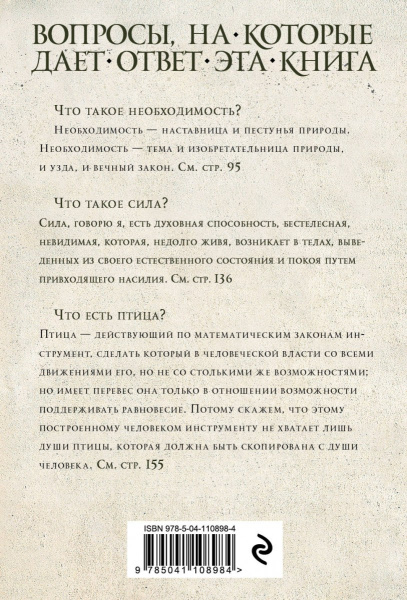 ВОПРОСЫ, НА·КОТОРЫЕ ДАЕТ·ОТВЕТ·ЭТА·КНИГА

Что такое необходимость?

Необходимость — наставница и пестунья природы. Необходимость — тема и изобретательница природы, и узда, и вечный закон. См. стр. 95

Что такое сила?

Сила, говорю я, есть духовная способность, бестелесная, невидимая, которая, недолго живя, возникает в телах, выведенных из своего естественного состояния и покоя путем привходящего насилия. См. стр. 136

Что есть птица?

Птица — действующий по математическим законам инструмент, сделать который в человеческой власти со всеми движениями его, но не со столькими же возможностями; но имеет перевес она только в отношении возможности поддерживать равновесие. Потому скажем, что этому построенному человеком инструменту не хватает лишь души птицы, которая должна быть скопирована с души человека. См. стр. 155

ISBN 978-5-04-110898-4

9 785041 108984 >